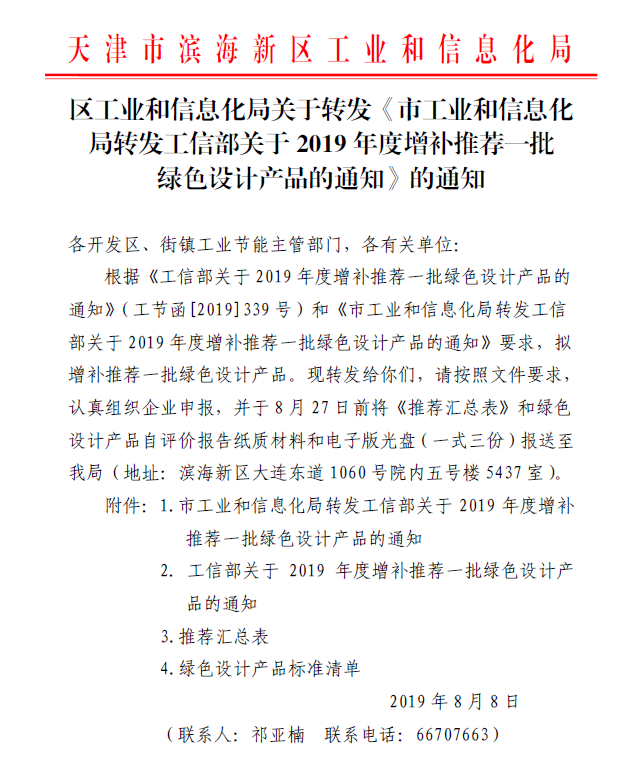 天津市滨海新区工业和信息化局

区工业和信息化局关于转发《市工业和信息化局转发工信部关于 2019 年度增补推荐一批绿色设计产品的通知》的通知

各开发区、街镇工业节能主管部门，各有关单位:

根据《工信部关于 2019 年度增补推荐一批绿色设计产品的通知》（工节函[2019]339 号）和《市工业和信息化局转发工信部关于 2019 年度增补推荐一批绿色设计产品的通知》要求，拟增补推荐一批绿色设计产品。现转发给你们，请按照文件要求，认真组织企业申报，并于 8 月 27 日前将《推荐汇总表》和绿色设计产品自评价报告纸质材料和电子版光盘（一式三份）报送至我局（地址: 滨海新区大连东道 1060 号院内五号楼 5437 室）。

附件: 1. 市工业和信息化局转发工信部关于 2019 年度增补推荐一批绿色设计产品的通知

2. 工信部关于 2019 年度增补推荐一批绿色设计产品的通知

3. 推荐汇总表

4. 绿色设计产品标准清单

2019 年 8 月 8 日

（联系人: 祁亚楠　联系电话: 66707663）